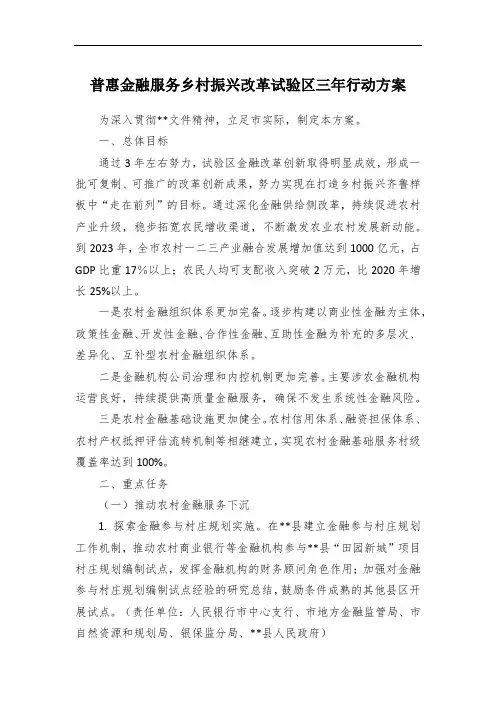 普惠金融服务乡村振兴改革试验区三年行动方案

为深入贯彻**文件精神，立足市实际，制定本方案。

一、总体目标

通过3年左右努力，试验区金融改革创新取得明显成效，形成一批可复制、可推广的改革创新成果，努力实现在打造乡村振兴齐鲁样板中“走在前列”的目标。通过深化金融供给侧改革，持续促进农村产业升级，稳步拓宽农民增收渠道，不断激发农业农村发展新动能。到2023年，全市农村一二三产业融合发展增加值达到1000亿元，占GDP比重17%以上；农民人均可支配收入突破2万元，比2020年增长25%以上。

一是农村金融组织体系更加完备。逐步构建以商业性金融为主体，政策性金融、开发性金融、合作性金融、互助性金融为补充的多层次、差异化、互补型农村金融组织体系。

二是金融机构公司治理和内控机制更加完善。主要涉农金融机构运营良好，持续提供高质量金融服务，确保不发生系统性金融风险。

三是农村金融基础设施更加健全。农村信用体系、融资担保体系、农村产权抵押评估流转机制等相继建立，实现农村金融基础服务村级覆盖率达到100%。

二、重点任务

（一）推动农村金融服务下沉

1. 探索金融参与村庄规划实施。在**县建立金融参与村庄规划工作机制，推动农村商业银行等金融机构参与**县“田园新城”项目村庄规划编制试点，发挥金融机构的财务顾问角色作用；加强对金融参与村庄规划编制试点经验的研究总结，鼓励条件成熟的其他县区开展试点。（责任单位：人民银行市中心支行、市地方金融监管局、市自然资源和规划局、银保监分局、**县人民政府）